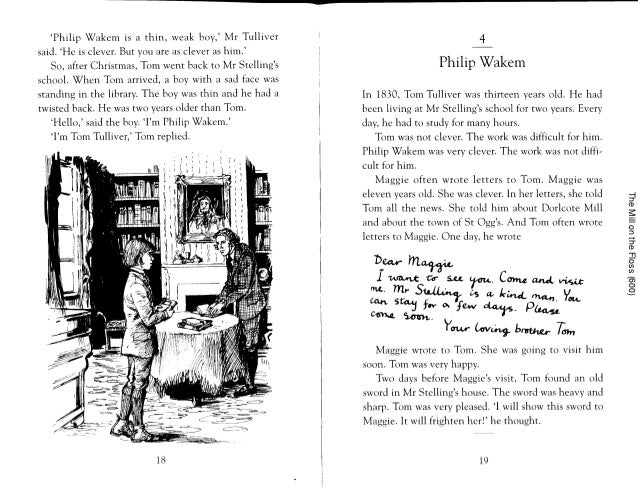 'Philip Wakem is a thin, weak boy,' Mr Tulliver said. 'He is clever. But you are as clever as him.'

So, after Christmas, Tom went back to Mr Stelling's school. When Tom arrived, a boy with a sad face was standing in the library. The boy was thin and he had a twisted back. He was two years older than Tom.

'Hello,' said the boy. 'I'm Philip Wakem.'

'I'm Tom Tulliver,' Tom replied.

18

4

Philip Wakem

In 1830, Tom Tulliver was thirteen years old. He had been living at Mr Stelling's school for two years. Every day, he had to study for many hours.

Tom was not clever. The work was difficult for him. Philip Wakem was very clever. The work was not difficult for him.

Maggie often wrote letters to Tom. Maggie was eleven years old. She was clever. In her letters, she told Tom all the news. She told him about Dorlcote Mill and about the town of St Ogg's. And Tom often wrote letters to Maggie. One day, he wrote

Dear Maggie
I want to see you. Come and visit me. Mr Stelling is a kind man. You can stay for a few days. Please come soon.
Your loving brother Tom

Maggie wrote to Tom. She was going to visit him soon. Tom was very happy.

Two days before Maggie's visit, Tom found an old sword in Mr Stelling's house. The sword was heavy and sharp. Tom was very pleased. 'I will show this sword to Maggie. It will frighten her!' he thought.

19

The Mill on the Floss (600)